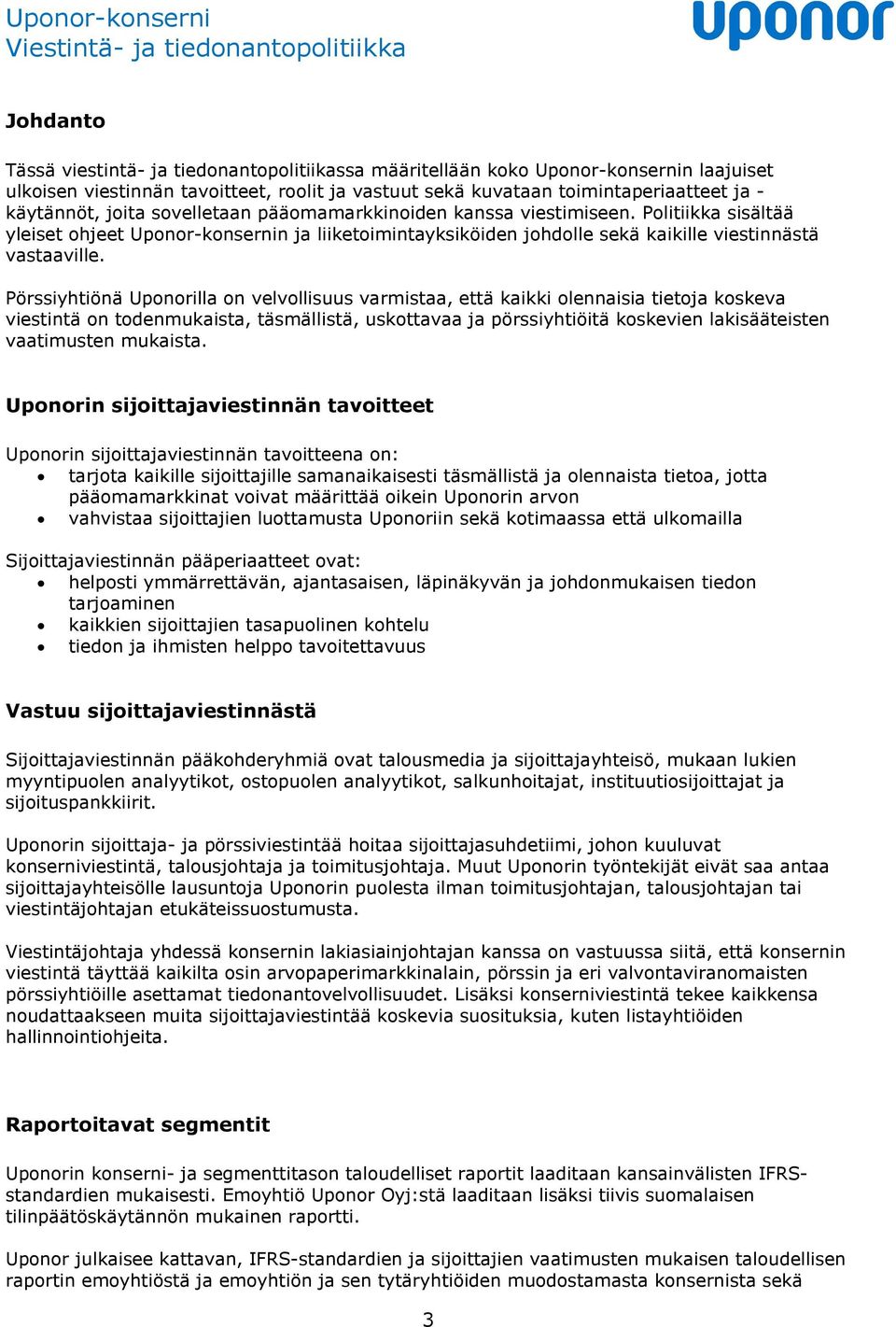 Uponor-konserni
Viestintä- ja tiedonantopolitiikka

uponor

Johdanto

Tässä viestintä- ja tiedonantopolitiikassa määritellään koko Uponor-konsernin laajuiset ulkoisen viestinnän tavoitteet, roolit ja vastuut sekä kuvataan toimintaperiaatteet ja -käytännöt, joita sovelletaan pääomamarkkinoiden kanssa viestimiseen. Politiikka sisältää yleiset ohjeet Uponor-konsernin ja liiketoimintayksiköiden johdolle sekä kaikille viestinnästä vastaaville.

Pörssiyhtiönä Uponorilla on velvollisuus varmistaa, että kaikki olennaisia tietoja koskeva viestintä on todenmukaista, täsmällistä, uskottavaa ja pörssiyhtiöitä koskevien lakisääteisten vaatimusten mukaista.

Uponorin sijoittajaviestinnän tavoitteet

Uponorin sijoittajaviestinnän tavoitteena on:
• tarjota kaikille sijoittajille samanaikaisesti täsmällistä ja olennaista tietoa, jotta pääomamarkkinat voivat määrittää oikein Uponorin arvon
• vahvistaa sijoittajien luottamusta Uponoriin sekä kotimaassa että ulkomailla

Sijoittajaviestinnän pääperiaatteet ovat:
• helposti ymmärrettävän, ajantasaisen, läpinäkyvän ja johdonmukaisen tiedon tarjoaminen
• kaikkien sijoittajien tasapuolinen kohtelu
• tiedon ja ihmisten helppo tavoitettavuus

Vastuu sijoittajaviestinnästä

Sijoittajaviestinnän pääkohderyhmiä ovat talousmedia ja sijoittajayhteisö, mukaan lukien myyntipuolen analyytikot, ostopuolen analyytikot, salkunhoitajat, instituutiosijoittajat ja sijoituspankkiirit.

Uponorin sijoittaja- ja pörssiviestintää hoitaa sijoittajasuhdetiimi, johon kuuluvat konserniviestintä, talousjohtaja ja toimitusjohtaja. Muut Uponorin työntekijät eivät saa antaa sijoittajayhteisölle lausuntoja Uponorin puolesta ilman toimitusjohtajan, talousjohtajan tai viestintäjohtajan etukäteissuostumusta.

Viestintäjohtaja yhdessä konsernin lakiasiainjohtajan kanssa on vastuussa siitä, että konsernin viestintä täyttää kaikilta osin arvopaperimarkkinalain, pörssin ja eri valvontaviranomaisten pörssiyhtiöille asettamat tiedonantovelvollisuudet. Lisäksi konserniviestintä tekee kaikkensa noudattaakseen muita sijoittajaviestintää koskevia suosituksia, kuten listayhtiöiden hallinnointiohjeita.

Raportoitavat segmentit

Uponorin konserni- ja segmenttitason taloudelliset raportit laaditaan kansainvälisten IFRS-standardien mukaisesti. Emoyhtiö Uponor Oyj:stä laaditaan lisäksi tiivis suomalaisen tilinpäätöskäytännön mukainen raportti.

Uponor julkaisee kattavan, IFRS-standardien ja sijoittajien vaatimusten mukaisen taloudellisen raportin emoyhtiöstä ja emoyhtiön ja sen tytäryhtiöiden muodostamasta konsernista sekä

3